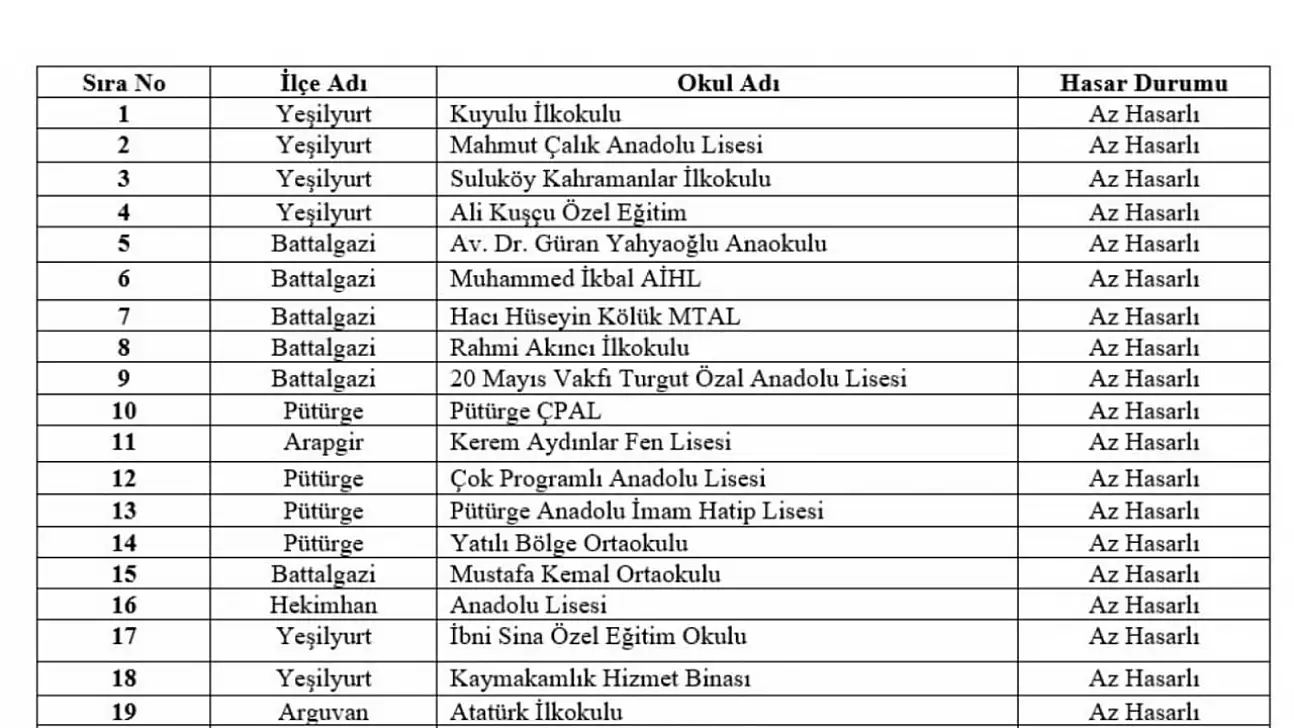 | Sıra No | İlçe Adı | Okul Adı | Hasar Durumu |
|---|---|---|---|
| 1 | Yeşilyurt | Kuyulu İlkokulu | Az Hasarlı |
| 2 | Yeşilyurt | Mahmut Çalık Anadolu Lisesi | Az Hasarlı |
| 3 | Yeşilyurt | Suluköy Kahramanlar İlkokulu | Az Hasarlı |
| 4 | Yeşilyurt | Ali Kuşçu Özel Eğitim | Az Hasarlı |
| 5 | Battalgazi | Av. Dr. Güran Yahyaoğlu Anaokulu | Az Hasarlı |
| 6 | Battalgazi | Muhammed İkbal AİHL | Az Hasarlı |
| 7 | Battalgazi | Hacı Hüseyin Kölük MTAL | Az Hasarlı |
| 8 | Battalgazi | Rahmi Akıncı İlkokulu | Az Hasarlı |
| 9 | Battalgazi | 20 Mayıs Vakfı Turgut Özal Anadolu Lisesi | Az Hasarlı |
| 10 | Pütürge | Pütürge ÇPAL | Az Hasarlı |
| 11 | Arapgir | Kerem Aydınlar Fen Lisesi | Az Hasarlı |
| 12 | Pütürge | Çok Programlı Anadolu Lisesi | Az Hasarlı |
| 13 | Pütürge | Pütürge Anadolu İmam Hatip Lisesi | Az Hasarlı |
| 14 | Pütürge | Yatılı Bölge Ortaokulu | Az Hasarlı |
| 15 | Battalgazi | Mustafa Kemal Ortaokulu | Az Hasarlı |
| 16 | Hekimhan | Anadolu Lisesi | Az Hasarlı |
| 17 | Yeşilyurt | İbni Sina Özel Eğitim Okulu | Az Hasarlı |
| 18 | Yeşilyurt | Kaymakamlık Hizmet Binası | Az Hasarlı |
| 19 | Arguvan | Atatürk İlkokulu | Az Hasarlı |